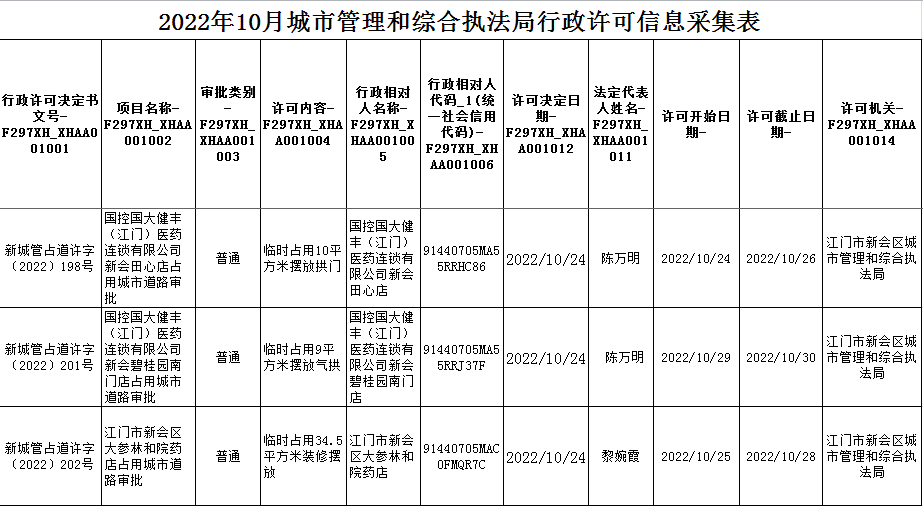 2022年10月城市管理和综合执法局行政许可信息采集表

| 行政许可决定书文号-F297XH_XHAA001001 | 项目名称-F297XH_XHAA001002 | 审批类别-F297XH_XHAA001003 | 许可内容-F297XH_XHAA001004 | 行政相对人名称-F297XH_XHAA001005 | 行政相对人代码_1(统一社会信用代码)-F297XH_XHAA001006 | 许可决定日期-F297XH_XHAA001012 | 法定代表人姓名-F297XH_XHAA001011 | 许可开始日期- | 许可截止日期- | 许可机关-F297XH_XHAA001014 |
|---|---|---|---|---|---|---|---|---|---|---|
| 新城管占道许字（2022）198号 | 国控国大健丰（江门）医药连锁有限公司新会田心店占用城市道路审批 | 普通 | 临时占用10平方米摆放拱门 | 国控国大健丰（江门）医药连锁有限公司新会田心店 | 91440705MA55RRHC86 | 2022/10/24 | 陈万明 | 2022/10/24 | 2022/10/26 | 江门市新会区城市管理和综合执法局 |
| 新城管占道许字（2022）201号 | 国控国大健丰（江门）医药连锁有限公司新会碧桂园南门店占用城市道路审批 | 普通 | 临时占用9平方米摆放气拱 | 国控国大健丰（江门）医药连锁有限公司新会碧桂园南门店 | 91440705MA55RRJ37F | 2022/10/24 | 陈万明 | 2022/10/29 | 2022/10/30 | 江门市新会区城市管理和综合执法局 |
| 新城管占道许字（2022）202号 | 江门市新会区大参林和院药店占用城市道路审批 | 普通 | 临时占用34.5平方米装修摆放 | 江门市新会区大参林和院药店 | 91440705MAC0FMQR7C | 2022/10/24 | 黎婉霞 | 2022/10/25 | 2022/10/28 | 江门市新会区城市管理和综合执法局 |